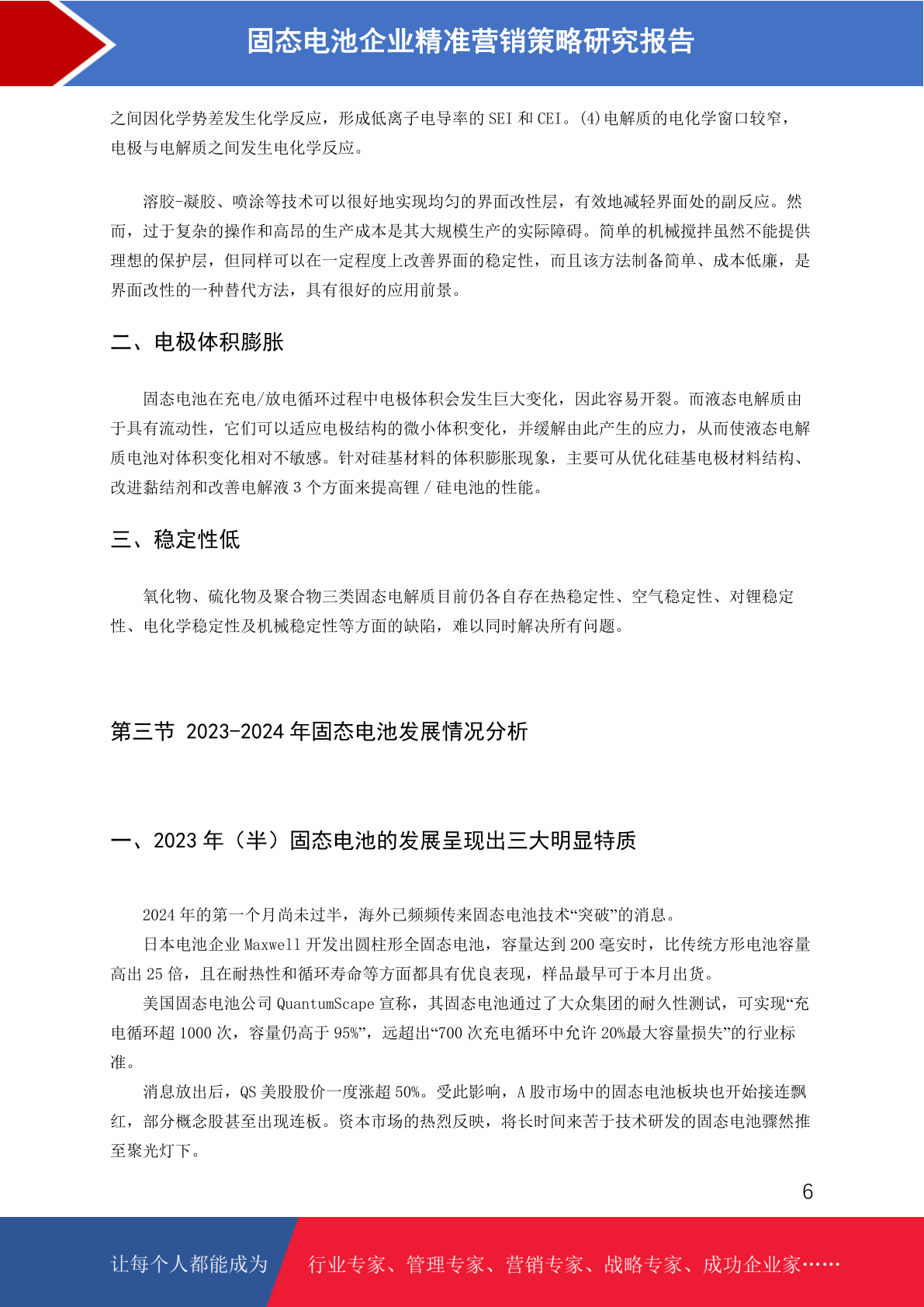 固态电池企业精准营销策略研究报告

之间因化学势差发生化学反应，形成低离子电导率的 SEI 和 CEI。(4)电解质的电化学窗口较窄，电极与电解质之间发生电化学反应。

溶胶-凝胶、喷涂等技术可以很好地实现均匀的界面改性层，有效地减轻界面处的副反应。然而，过于复杂的操作和高昂的生产成本是其大规模生产的实际障碍。简单的机械搅拌虽然不能提供理想的保护层，但同样可以在一定程度上改善界面的稳定性，而且该方法制备简单、成本低廉，是界面改性的一种替代方法，具有很好的应用前景。

二、电极体积膨胀

固态电池在充电/放电循环过程中电极体积会发生巨大变化，因此容易开裂。而液态电解质由于具有流动性，它们可以适应电极结构的微小体积变化，并缓解由此产生的应力，从而使液态电解质电池对体积变化相对不敏感。针对硅基材料的体积膨胀现象，主要可从优化硅基电极材料结构、改进黏结剂和改善电解液 3 个方面来提高锂 / 硅电池的性能。

三、稳定性低

氧化物、硫化物及聚合物三类固态电解质目前仍各自存在热稳定性、空气稳定性、对锂稳定性、电化学稳定性及机械稳定性等方面的缺陷，难以同时解决所有问题。

第三节 2023-2024 年固态电池发展情况分析

一、2023 年（半）固态电池的发展呈现出三大明显特质

2024 年的第一个月尚未过半，海外已频频传来固态电池技术“突破”的消息。

日本电池企业 Maxwell 开发出圆柱形全固态电池，容量达到 200 毫安时，比传统方形电池容量高出 25 倍，且在耐热性和循环寿命等方面都具有优良表现，样品最早可于本月出货。

美国固态电池公司 QuantumScape 宣称，其固态电池通过了大众集团的耐久性测试，可实现“充电循环超 1000 次，容量仍高于 95%”，远超出“700 次充电循环中允许 20%最大容量损失”的行业标准。

消息放出后，QS 美股股价一度涨超 50%。受此影响，A 股市场中的固态电池板块也开始接连飘红，部分概念股甚至出现连板。资本市场的热烈反映，将长时间来苦于技术研发的固态电池骤然推至聚光灯下。

6

让每个人都能成为 行业专家、管理专家、营销专家、战略专家、成功企业家……